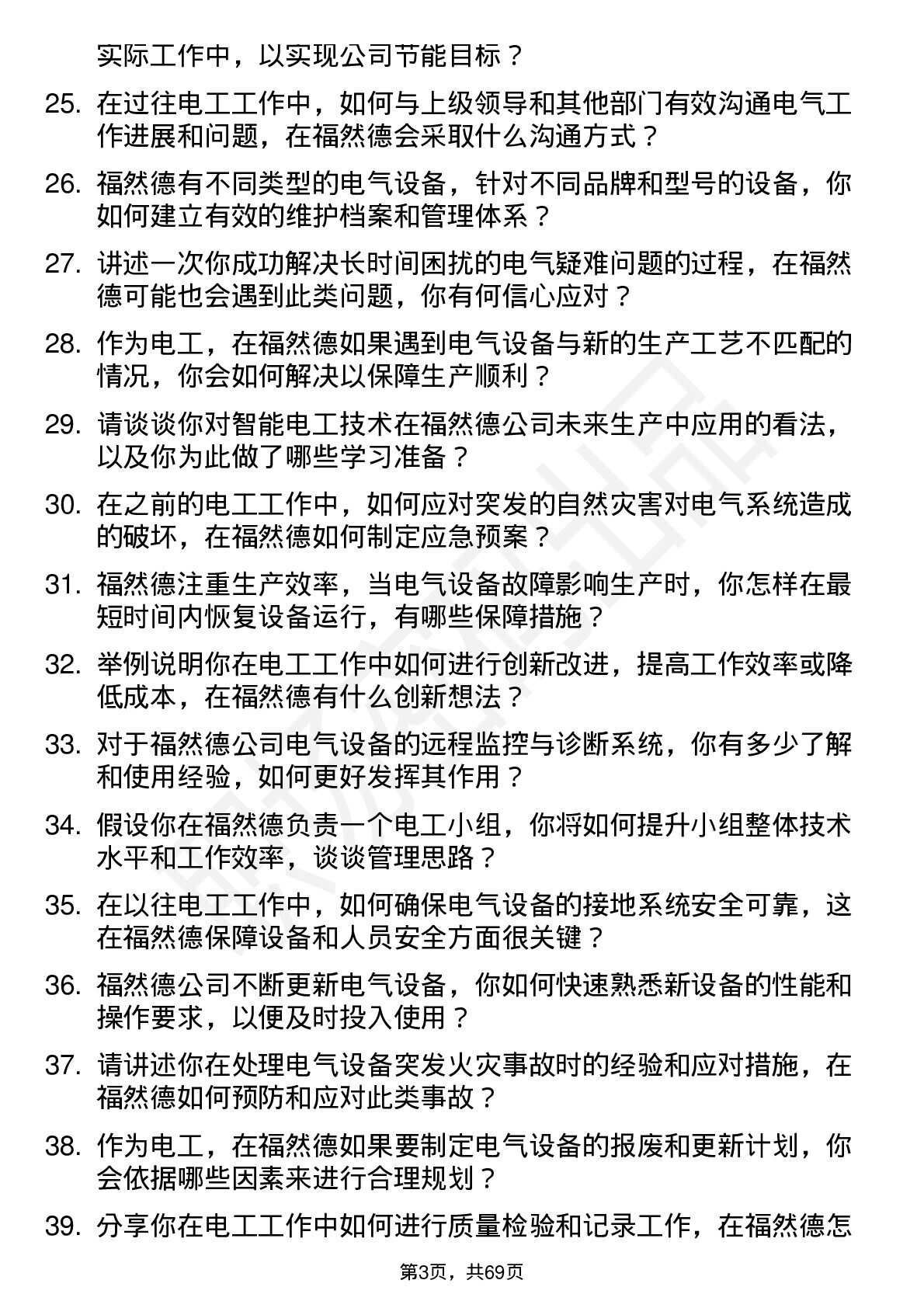 实际工作中，以实现公司节能目标？

25. 在过往电工工作中，如何与上级领导和其他部门有效沟通电气工作进展和问题，在福然德会采取什么沟通方式？

26. 福然德有不同类型的电气设备，针对不同品牌和型号的设备，你如何建立有效的维护档案和管理体系？

27. 讲述一次你成功解决长时间困扰的电气疑难问题的过程，在福然德可能也会遇到此类问题，你有何信心应对？

28. 作为电工，在福然德如果遇到电气设备与新的生产工艺不匹配的情况，你会如何解决以保障生产顺利？

29. 请谈谈你对智能电工技术在福然德公司未来生产中应用的看法，以及你为此做了哪些学习准备？

30. 在之前的电工工作中，如何应对突发的自然灾害对电气系统造成的破坏，在福然德如何制定应急预案？

31. 福然德注重生产效率，当电气设备故障影响生产时，你怎样在最短时间内恢复设备运行，有哪些保障措施？

32. 举例说明你在电工工作中如何进行创新改进，提高工作效率或降低成本，在福然德有什么创新想法？

33. 对于福然德公司电气设备的远程监控与诊断系统，你有多少了解和使用经验，如何更好发挥其作用？

34. 假设你在福然德负责一个电工小组，你将如何提升小组整体技术水平和工作效率，谈谈管理思路？

35. 在以往电工工作中，如何确保电气设备的接地系统安全可靠，这在福然德保障设备和人员安全方面很关键？

36. 福然德公司不断更新电气设备，你如何快速熟悉新设备的性能和操作要求，以便及时投入使用？

37. 请讲述你在处理电气设备突发火灾事故时的经验和应对措施，在福然德如何预防和应对此类事故？

38. 作为电工，在福然德如果要制定电气设备的报废和更新计划，你会依据哪些因素来进行合理规划？

39. 分享你在电工工作中如何进行质量检验和记录工作，在福然德怎

第3页，共69页